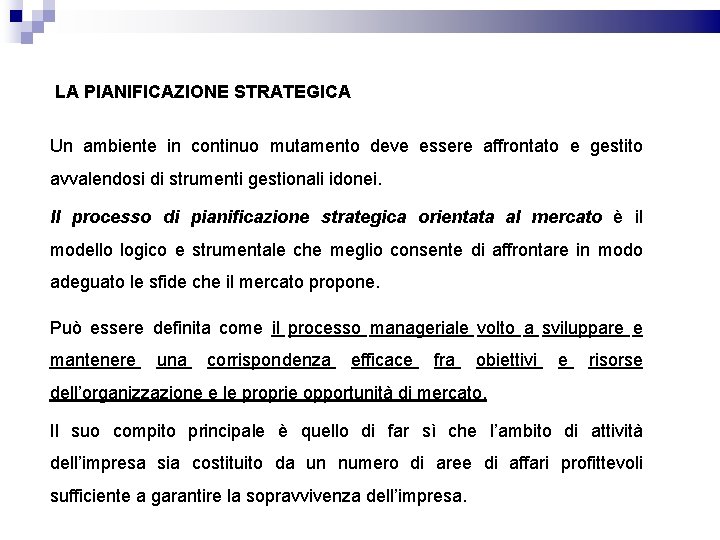 LA PIANIFICAZIONE STRATEGICA

Un ambiente in continuo mutamento deve essere affrontato e gestito avvalendosi di strumenti gestionali idonei.

Il processo di pianificazione strategica orientata al mercato è il modello logico e strumentale che meglio consente di affrontare in modo adeguato le sfide che il mercato propone.

Può essere definita come il processo manageriale volto a sviluppare e mantenere una corrispondenza efficace fra obiettivi e risorse dell'organizzazione e le proprie opportunità di mercato.

Il suo compito principale è quello di far sì che l'ambito di attività dell'impresa sia costituito da un numero di aree di affari profittevoli sufficiente a garantire la sopravvivenza dell'impresa.